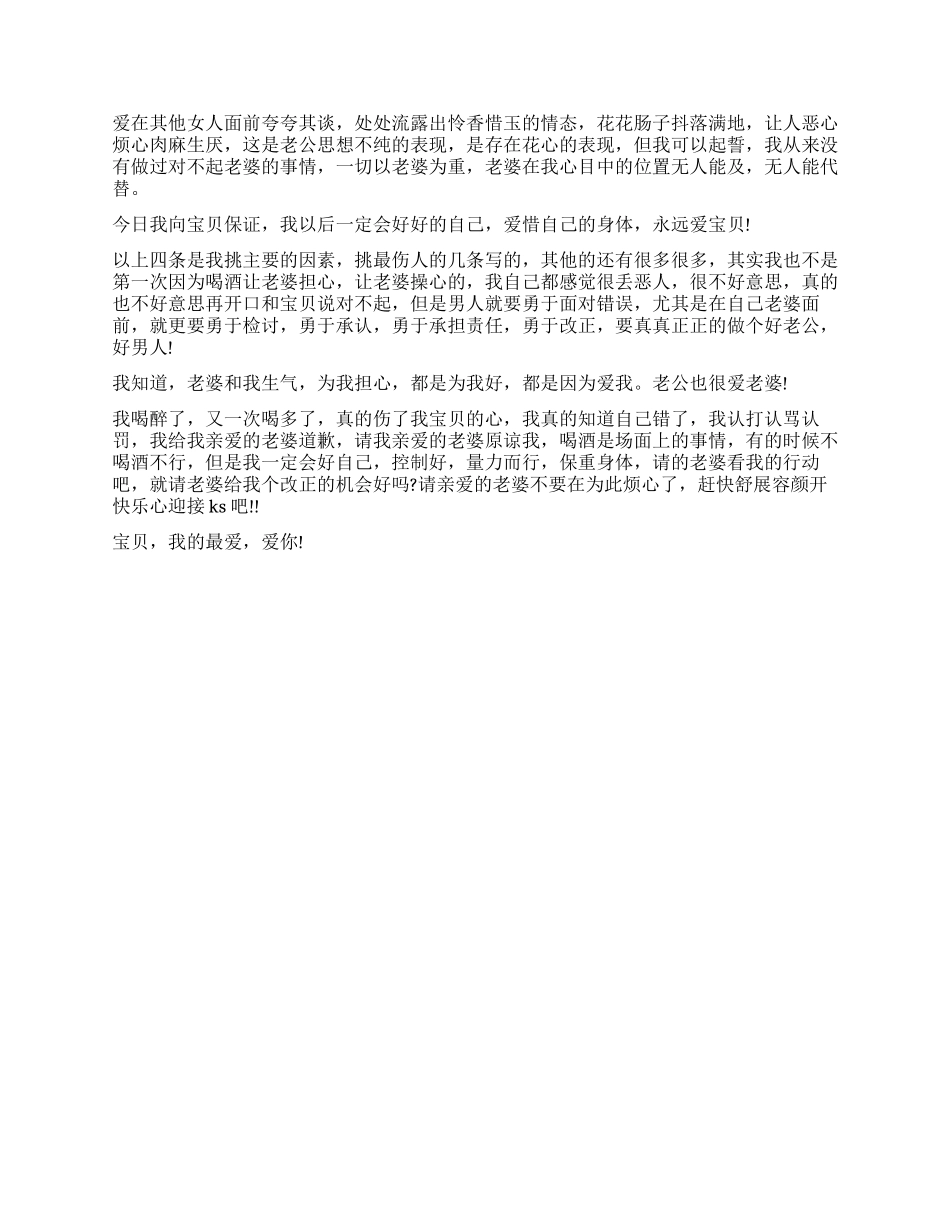 爱在其他女人面前夸夸其谈，处处流露出怜香惜玉的情态，花花肠子抖落满地，让人恶心烦心肉麻生厌，这是老公思想不纯的表现，是存在花心的表现，但我可以起誓，我从来没有做过对不起老婆的事情，一切以老婆为重，老婆在我心目中的位置无人能及，无人能代替。

今日我向宝贝保证，我以后一定会好好的自己，爱惜自己的身体，永远爱宝贝!

以上四条是我挑主要的因素，挑最伤人的几条写的，其他的还有很多很多，其实我也不是第一次因为喝酒让老婆担心，让老婆操心的，我自己都感觉很丢恶人，很不好意思，真的也不好意思再开口和宝贝说对不起，但是男人就要勇于面对错误，尤其是在自己老婆面前，就更要勇于检讨，勇于承认，勇于承担责任，勇于改正，要真真正正的做个好老公，好男人!

我知道，老婆和我生气，为我担心，都是为我好，都是因为爱我。老公也很爱老婆!

我喝醉了，又一次喝多了，真的伤了我宝贝的心，我真的知道自己错了，我认打认骂认罚，我给我亲爱的老婆道歉，请我亲爱的老婆原谅我，喝酒是场面上的事情，有的时候不喝酒不行，但是我一定会好自己，控制好，量力而行，保重身体，请的老婆看我的行动吧，就请老婆给我个改正的机会好吗?请亲爱的老婆不要在为此烦心了，赶快舒展容颜开快乐心迎接 ks 吧!!

宝贝，我的最爱，爱你!